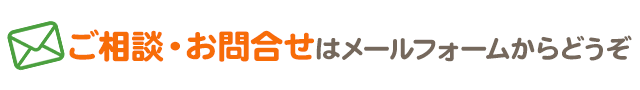 ご相談・お問合せはメールフォームからどうぞ